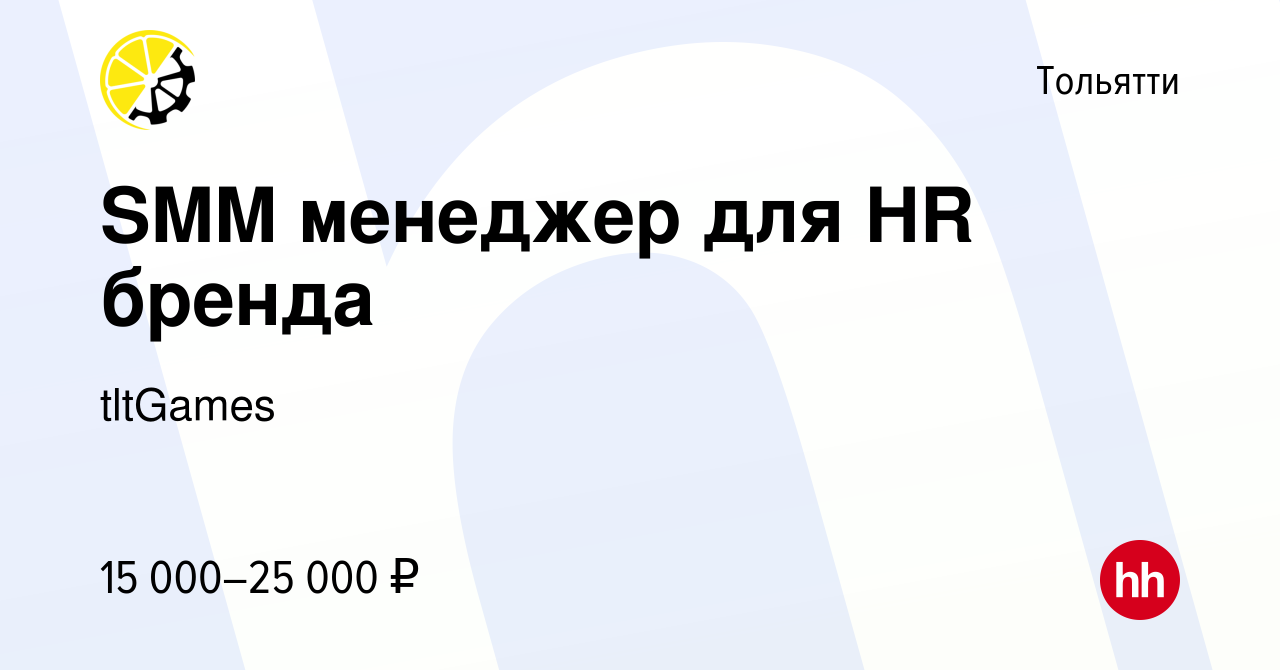 Тольятти

SMM менеджер для HR бренда

tltGames

15 000–25 000 ₽

hh